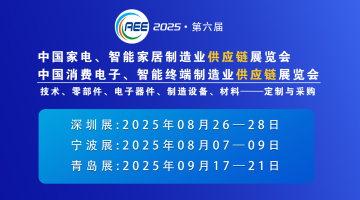 AEE 2025 · 第六届

中国家电、智能家居制造业供应链展览会
中国消费电子、智能终端制造业供应链展览会

技术、零部件、电子器件、制造设备、材料——定制与采购

深圳展:2025年08月26—28日
宁波展:2025年08月07—09日
青岛展:2025年09月17—21日